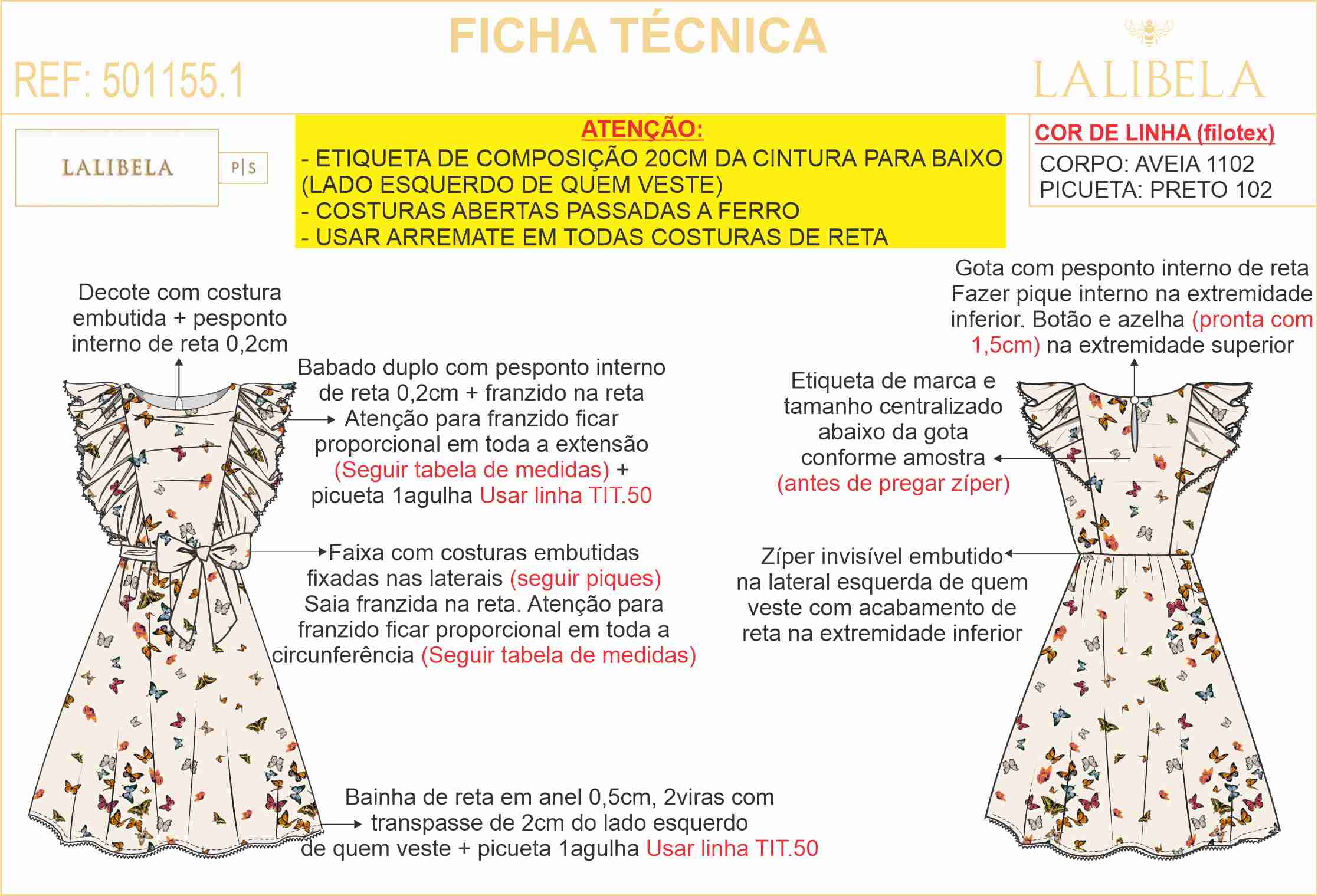 FICHA TÉCNICA

REF: 501155.1

LALIBELA

LALIBELA

P|S

ATENÇÃO:
- ETIQUETA DE COMPOSIÇÃO 20CM DA CINTURA PARA BAIXO (LADO ESQUERDO DE QUEM VESTE)
- COSTURAS ABERTAS PASSADAS A FERRO
- USAR ARREMATE EM TODAS COSTURAS DE RETA

COR DE LINHA (filotex)
CORPO: AVEIA 1102
PICUETA: PRETO 102

Decote com costura embutida + pesponto interno de reta 0,2cm

Babado duplo com pesponto interno de reta 0,2cm + franzido na reta
Atenção para franzido ficar proporcional em toda a extensão (Seguir tabela de medidas) + picueta 1agulha Usar linha TIT.50

Faixa com costuras embutidas fixadas nas laterais (seguir piques)
Saia franzida na reta. Atenção para franzido ficar proporcional em toda a circunferência (Seguir tabela de medidas)

Bainha de reta em anel 0,5cm, 2viras com transpasse de 2cm do lado esquerdo de quem veste + picueta 1agulha Usar linha TIT.50

Gota com pesponto interno de reta
Fazer pique interno na extremidade inferior. Botão e azelha (pronta com 1,5cm) na extremidade superior

Etiqueta de marca e tamanho centralizado abaixo da gota conforme amostra (antes de pregar zíper)

Zíper invisível embutido na lateral esquerda de quem veste com acabamento de reta na extremidade inferior